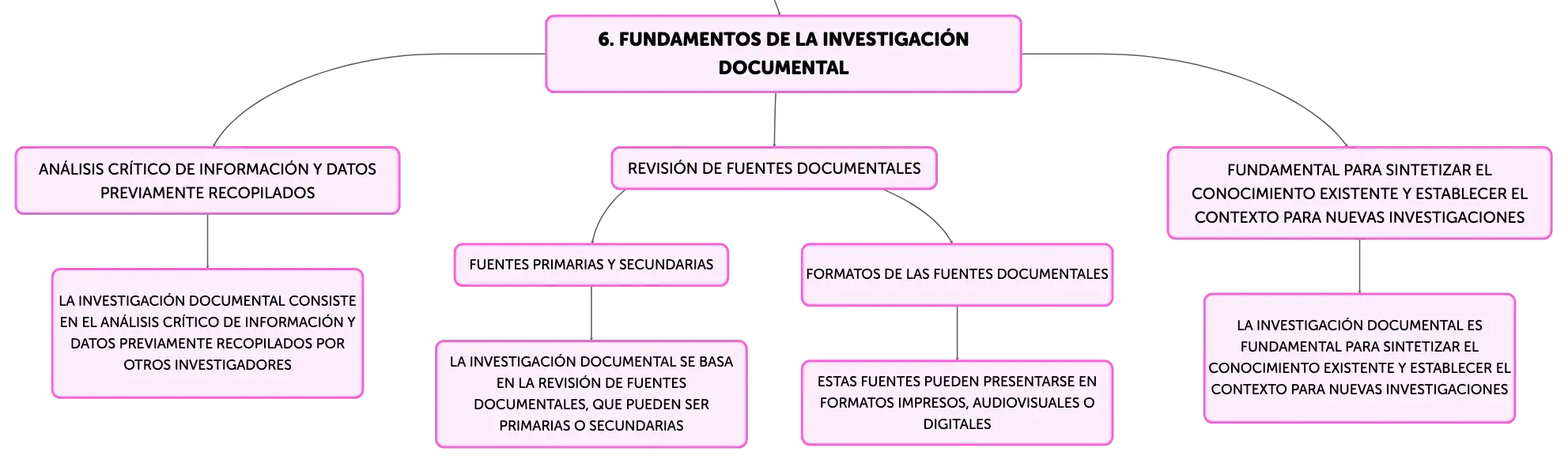 6. FUNDAMENTOS DE LA INVESTIGACIÓN DOCUMENTAL

ANÁLISIS CRÍTICO DE INFORMACIÓN Y DATOS PREVIAMENTE RECOPILADOS

LA INVESTIGACIÓN DOCUMENTAL CONSISTE EN EL ANÁLISIS CRÍTICO DE INFORMACIÓN Y DATOS PREVIAMENTE RECOPILADOS POR OTROS INVESTIGADORES

REVISIÓN DE FUENTES DOCUMENTALES

FUENTES PRIMARIAS Y SECUNDARIAS

LA INVESTIGACIÓN DOCUMENTAL SE BASA EN LA REVISIÓN DE FUENTES DOCUMENTALES, QUE PUEDEN SER PRIMARIAS O SECUNDARIAS

FORMATOS DE LAS FUENTES DOCUMENTALES

ESTAS FUENTES PUEDEN PRESENTARSE EN FORMATOS IMPRESOS, AUDIOVISUALES O DIGITALES

FUNDAMENTAL PARA SINTETIZAR EL CONOCIMIENTO EXISTENTE Y ESTABLECER EL CONTEXTO PARA NUEVAS INVESTIGACIONES

LA INVESTIGACIÓN DOCUMENTAL ES FUNDAMENTAL PARA SINTETIZAR EL CONOCIMIENTO EXISTENTE Y ESTABLECER EL CONTEXTO PARA NUEVAS INVESTIGACIONES